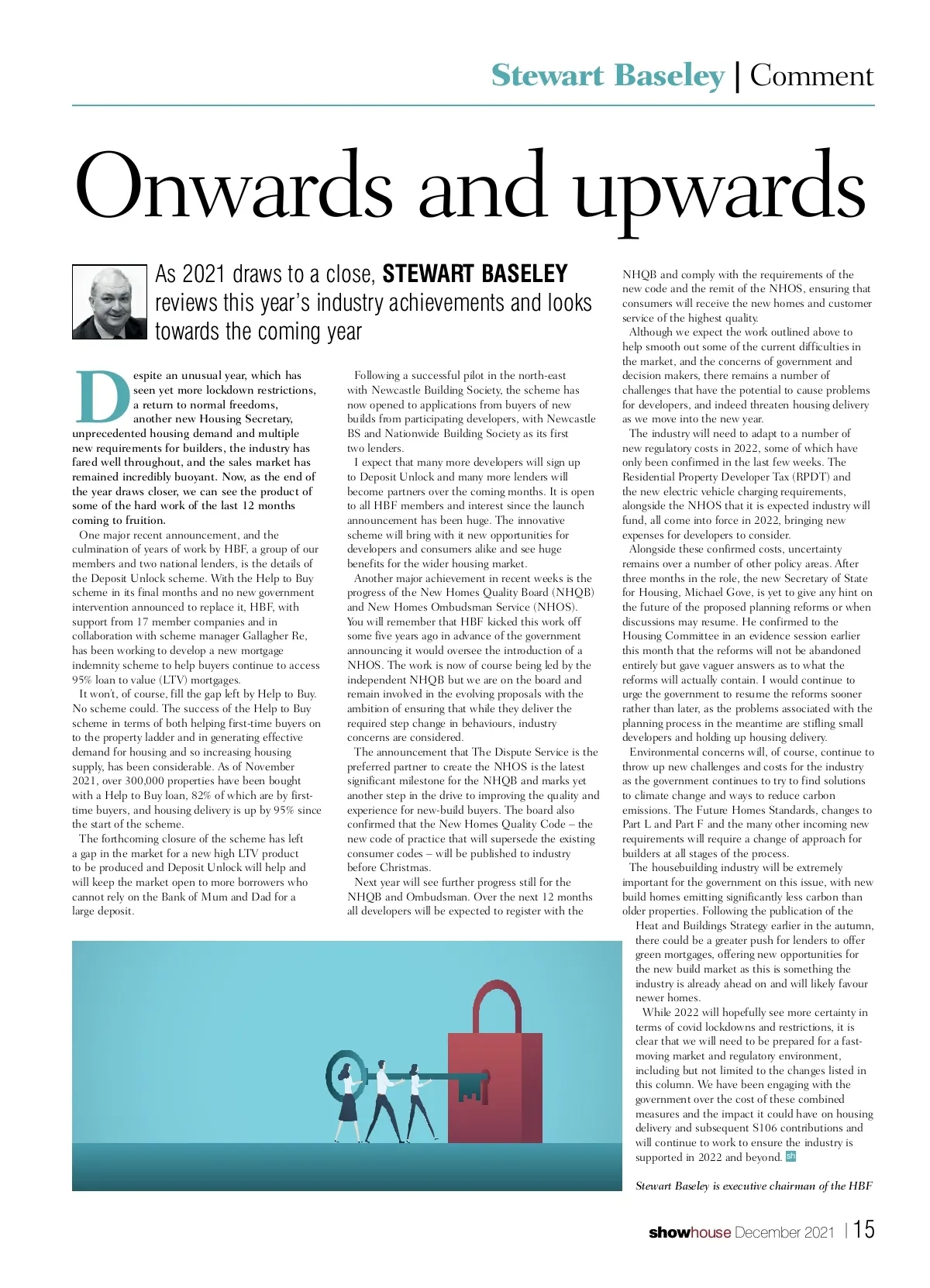 Stewart Baseley | Comment

Onwards and upwards

As 2021 draws to a close, STEWART BASELEY reviews this year's industry achievements and looks towards the coming year

Despite an unusual year, which has seen yet more lockdown restrictions, a return to normal freedoms, another new Housing Secretary, unprecedented housing demand and multiple new requirements for builders, the industry has fared well throughout, and the sales market has remained incredibly buoyant. Now, as the end of the year draws closer, we can see the product of some of the hard work of the last 12 months coming to fruition.

One major recent announcement, and the culmination of years of work by HBF, a group of our members and two national lenders, is the details of the Deposit Unlock scheme. With the Help to Buy scheme in its final months and no new government intervention announced to replace it, HBF, with support from 17 member companies and in collaboration with scheme manager Gallagher Re, has been working to develop a new mortgage indemnity scheme to help buyers continue to access 95% loan to value (LTV) mortgages.

It won't, of course, fill the gap left by Help to Buy. No scheme could. The success of the Help to Buy scheme in terms of both helping first-time buyers on to the property ladder and in generating effective demand for housing and so increasing housing supply, has been considerable. As of November 2021, over 300,000 properties have been bought with a Help to Buy loan, 82% of which are by first-time buyers, and housing delivery is up by 95% since the start of the scheme.

The forthcoming closure of the scheme has left a gap in the market for a new high LTV product to be produced and Deposit Unlock will help and will keep the market open to more borrowers who cannot rely on the Bank of Mum and Dad for a large deposit.

Following a successful pilot in the north-east with Newcastle Building Society, the scheme has now opened to applications from buyers of new builds from participating developers, with Newcastle BS and Nationwide Building Society as its first two lenders.

I expect that many more developers will sign up to Deposit Unlock and many more lenders will become partners over the coming months. It is open to all HBF members and interest since the launch announcement has been huge. The innovative scheme will bring with it new opportunities for developers and consumers alike and see huge benefits for the wider housing market.

Another major achievement in recent weeks is the progress of the New Homes Quality Board (NHQB) and New Homes Ombudsman Service (NHOS). You will remember that HBF kicked this work off some five years ago in advance of the government announcing it would oversee the introduction of a NHOS. The work is now of course being led by the independent NHQB but we are on the board and remain involved in the evolving proposals with the ambition of ensuring that while they deliver the required step change in behaviours, industry concerns are considered.

The announcement that The Dispute Service is the preferred partner to create the NHOS is the latest significant milestone for the NHQB and marks yet another step in the drive to improving the quality and experience for new-build buyers. The board also confirmed that the New Homes Quality Code – the new code of practice that will supersede the existing consumer codes – will be published to industry before Christmas.

Next year will see further progress still for the NHQB and Ombudsman. Over the next 12 months all developers will be expected to register with the NHQB and comply with the requirements of the new code and the remit of the NHOS, ensuring that consumers will receive the new homes and customer service of the highest quality.

Although we expect the work outlined above to help smooth out some of the current difficulties in the market, and the concerns of government and decision makers, there remains a number of challenges that have the potential to cause problems for developers, and indeed threaten housing delivery as we move into the new year.

The industry will need to adapt to a number of new regulatory costs in 2022, some of which have only been confirmed in the last few weeks. The Residential Property Developer Tax (RPDT) and the new electric vehicle charging requirements, alongside the NHOS that it is expected industry will fund, all come into force in 2022, bringing new expenses for developers to consider.

Alongside these confirmed costs, uncertainty remains over a number of other policy areas. After three months in the role, the new Secretary of State for Housing, Michael Gove, is yet to give any hint on the future of the proposed planning reforms or when discussions may resume. He confirmed to the Housing Committee in an evidence session earlier this month that the reforms will not be abandoned entirely but gave vaguer answers as to what the reforms will actually contain. I would continue to urge the government to resume the reforms sooner rather than later, as the problems associated with the planning process in the meantime are stifling small developers and holding up housing delivery.

Environmental concerns will, of course, continue to throw up new challenges and costs for the industry as the government continues to try to find solutions to climate change and ways to reduce carbon emissions. The Future Homes Standards, changes to Part L and Part F and the many other incoming new requirements will require a change of approach for builders at all stages of the process.

The housebuilding industry will be extremely important for the government on this issue, with new build homes emitting significantly less carbon than older properties. Following the publication of the Heat and Buildings Strategy earlier in the autumn, there could be a greater push for lenders to offer green mortgages, offering new opportunities for the new build market as this is something the industry is already ahead on and will likely favour newer homes.

While 2022 will hopefully see more certainty in terms of covid lockdowns and restrictions, it is clear that we will need to be prepared for a fast-moving market and regulatory environment, including but not limited to the changes listed in this column. We have been engaging with the government over the cost of these combined measures and the impact it could have on housing delivery and subsequent S106 contributions and will continue to work to ensure the industry is supported in 2022 and beyond. sh

Stewart Baseley is executive chairman of the HBF

showhouse December 2021 | 15